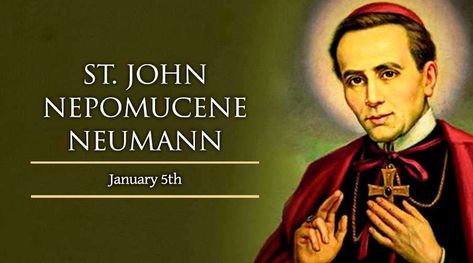 ST. JOHN NEPOMUCENE NEUMANN

January 5th